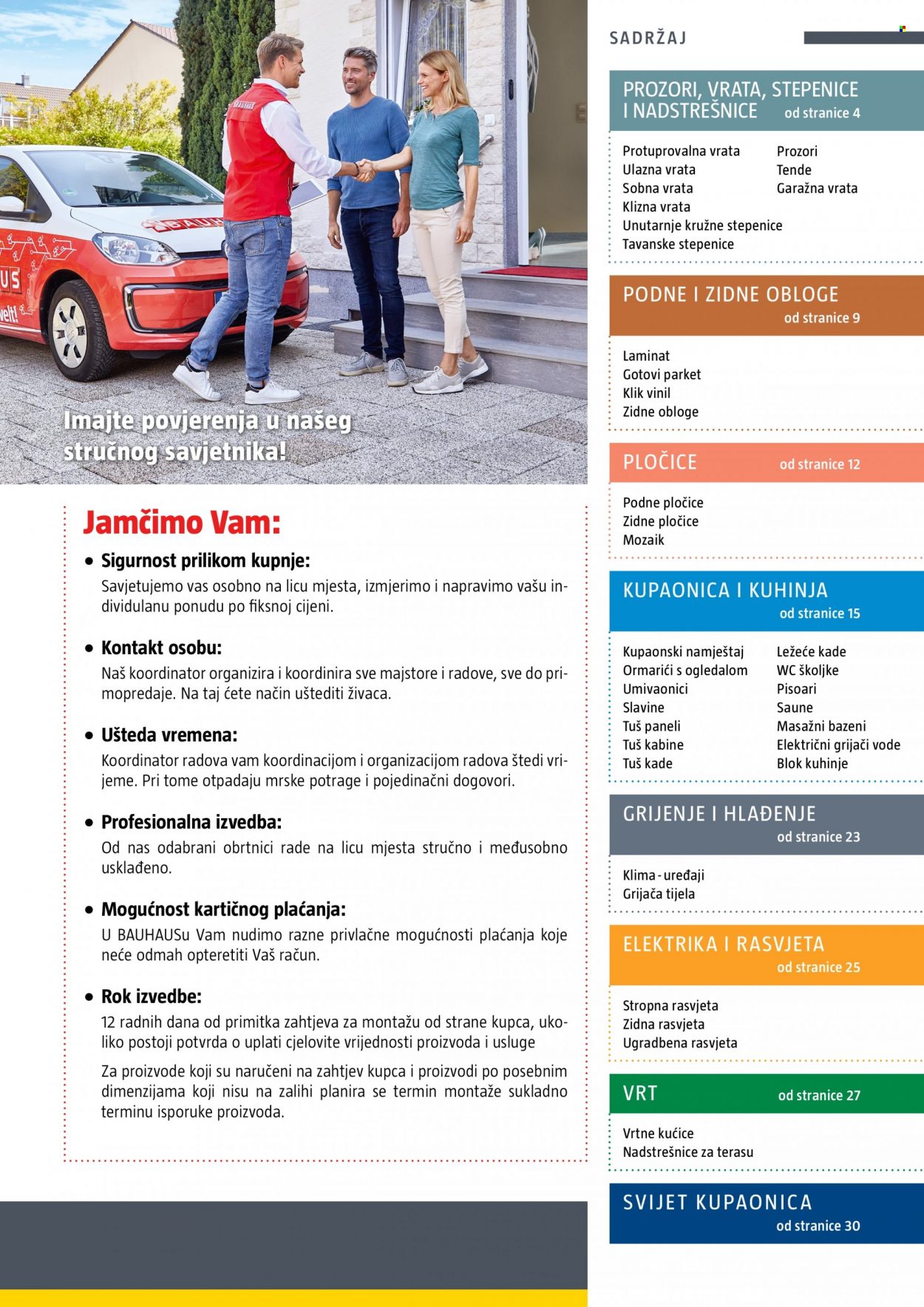 Imajte povjerenja u našeg stručnog savjetnika!

Jamčimo Vam:

• Sigurnost prilikom kupnje:
Savjetujemo vas osobno na licu mjesta, izmjerimo i napravimo vašu individulanu ponudu po fiksnoj cijeni.

• Kontakt osobu:
Naš koordinator organizira i koordinira sve majstore i radove, sve do primopredaje. Na taj ćete način uštediti živaca.

• Ušteda vremena:
Koordinator radova vam koordinacijom i organizacijom radova štedi vrijeme. Pri tome otpadaju mrske potrage i pojedinačni dogovori.

• Profesionalna izvedba:
Od nas odabrani obrtnici rade na licu mjesta stručno i međusobno usklađeno.

• Mogućnost kartičnog plaćanja:
U BAUHAUSu Vam nudimo razne privlačne mogućnosti plaćanja koje neće odmah opteretiti Vaš račun.

• Rok izvedbe:
12 radnih dana od primitka zahtjeva za montažu od strane kupca, ukoliko postoji potvrda o uplati cjelovite vrijednosti proizvoda i usluge

Za proizvode koji su naručeni na zahtjev kupca i proizvodi po posebnim dimenzijama koji nisu na zalihi planira se termin montaže sukladno terminu isporuke proizvoda.

SADRŽAJ

PROZORI, VRATA, STEPENICE I NADSTREŠNICE od stranice 4

Protuprovalna vrata
Ulazna vrata
Sobna vrata
Klizna vrata
Unutarnje kružne stepenice
Tavanske stepenice
Prozori
Tende
Garažna vrata

PODNE I ZIDNE OBLOGE od stranice 9

Laminat
Gotovi parket
Klik vinil
Zidne obloge

PLOČICE od stranice 12

Podne pločice
Zidne pločice
Mozaik

KUPAONICA I KUHINJA od stranice 15

Kupaonski namještaj
Ormarići s ogledalom
Umivaonici
Slavine
Tuš paneli
Tuš kabine
Tuš kade
Ležeće kade
WC školjke
Pisoari
Saune
Masažni bazeni
Električni grijači vode
Blok kuhinje

GRIJENJE I HLAĐENJE od stranice 23

Klima - uređaji
Grijača tijela

ELEKTRIKA I RASVJETA od stranice 25

Stropna rasvjeta
Zidna rasvjeta
Ugradbena rasvjeta

VRT od stranice 27

Vrtne kućice
Nadstrešnice za terasu

SVIJET KUPAONICA od stranice 30